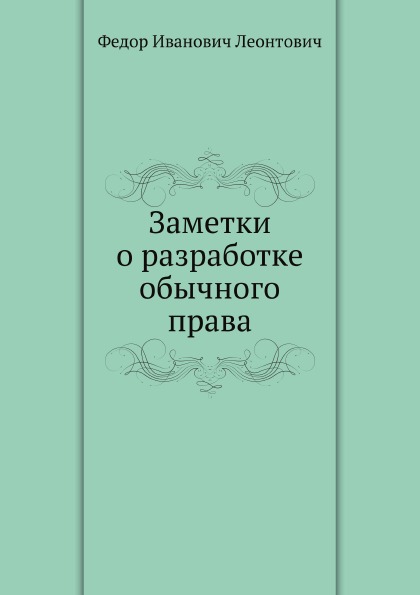 Федор Иванович Леонтович

Заметки о разработке обычного права